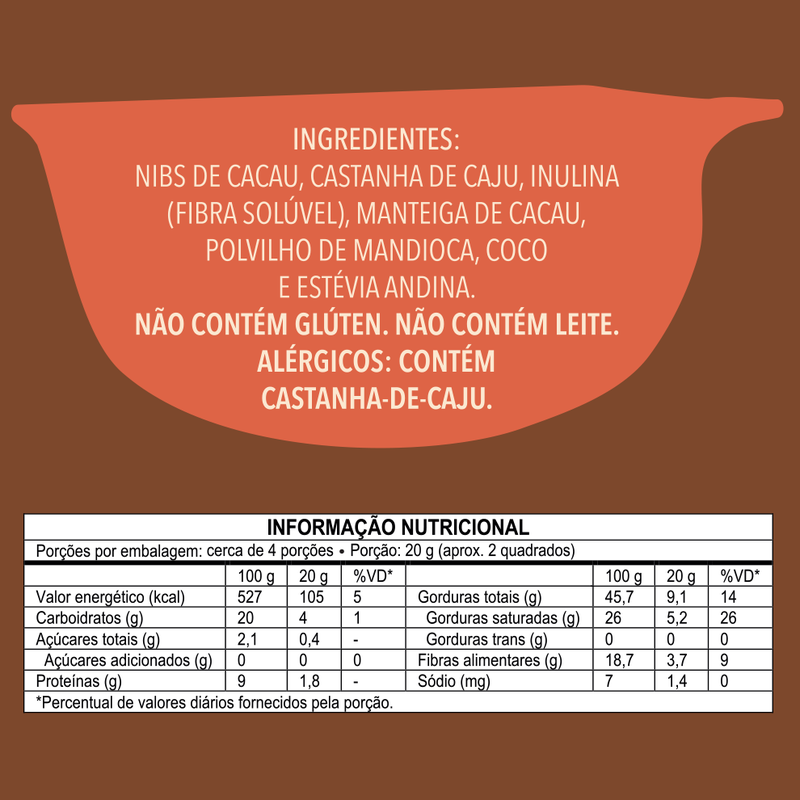 INGREDIENTES:
NIBS DE CACAU, CASTANHA DE CAJU, INULINA (FIBRA SOLÚVEL), MANTEIGA DE CACAU, POLVILHO DE MANDIOCA, COCO E ESTÉVIA ANDINA.
NÃO CONTÉM GLÚTEN. NÃO CONTÉM LEITE.
ALÉRGICOS: CONTÉM CASTANHA-DE-CAJU.

INFORMAÇÃO NUTRICIONAL
Porções por embalagem: cerca de 4 porções • Porção: 20 g (aprox. 2 quadrados)

| | 100 g | 20 g | %VD* | | 100 g | 20 g | %VD* |
|---|---|---|---|---|---|---|---|
| Valor energético (kcal) | 527 | 105 | 5 | Gorduras totais (g) | 45,7 | 9,1 | 14 |
| Carboidratos (g) | 20 | 4 | 1 | Gorduras saturadas (g) | 26 | 5,2 | 26 |
| Açúcares totais (g) | 2,1 | 0,4 | - | Gorduras trans (g) | 0 | 0 | 0 |
| Açúcares adicionados (g) | 0 | 0 | 0 | Fibras alimentares (g) | 18,7 | 3,7 | 9 |
| Proteínas (g) | 9 | 1,8 | - | Sódio (mg) | 7 | 1,4 | 0 |

*Percentual de valores diários fornecidos pela porção.